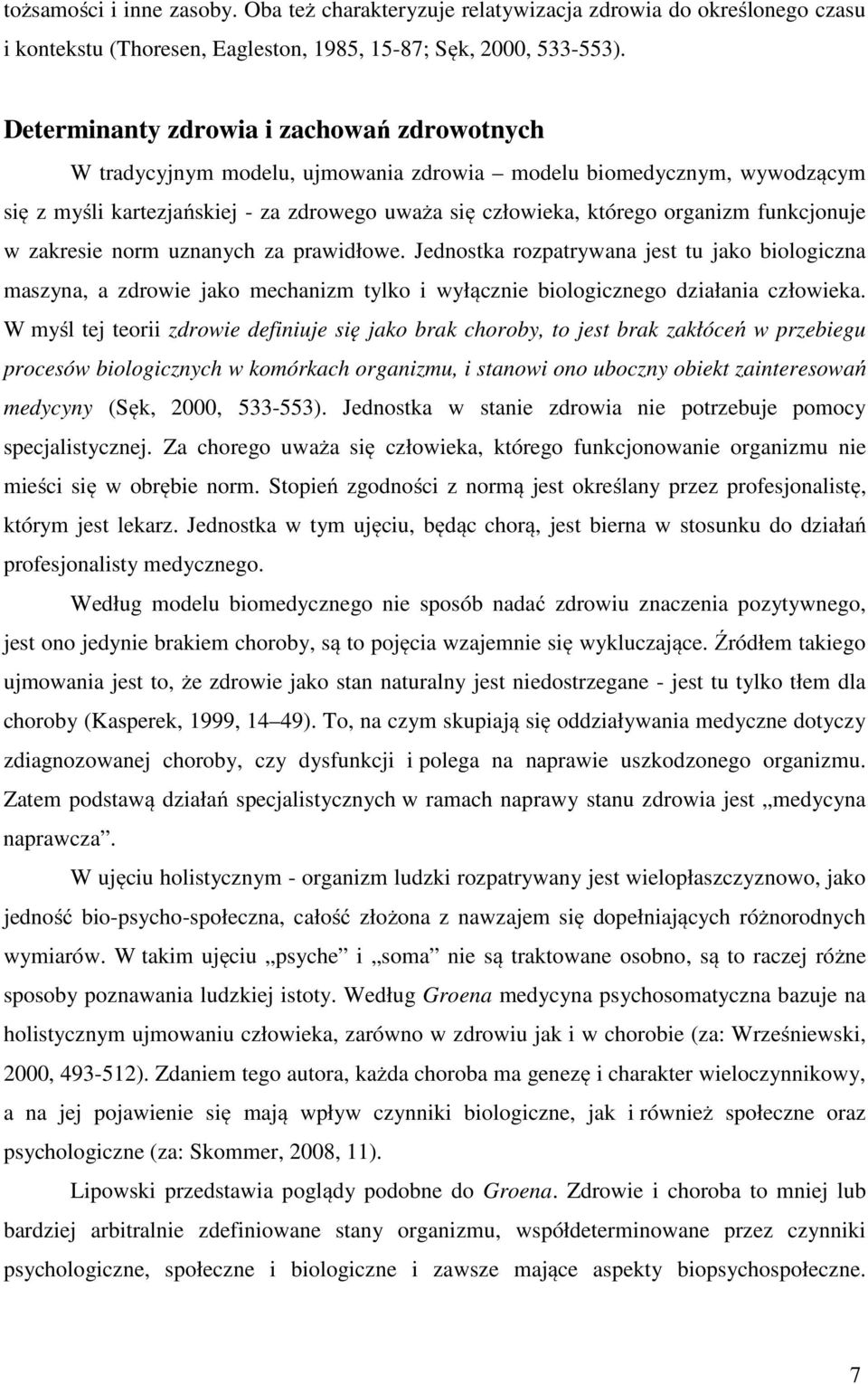 tożsamości i inne zasoby. Oba też charakteryzuje relatywizacja zdrowia do określonego czasu i kontekstu (Thoresen, Eagleston, 1985, 15-87; Sęk, 2000, 533-553).

Determinanty zdrowia i zachowań zdrowotnych

W tradycyjnym modelu, ujmowania zdrowia – modelu biomedycznym, wywodzącym się z myśli kartezjańskiej - za zdrowego uważa się człowieka, którego organizm funkcjonuje w zakresie norm uznanych za prawidłowe. Jednostka rozpatrywana jest tu jako biologiczna maszyna, a zdrowie jako mechanizm tylko i wyłącznie biologicznego działania człowieka. W myśl tej teorii zdrowie definiuje się jako brak choroby, to jest brak zakłóceń w przebiegu procesów biologicznych w komórkach organizmu, i stanowi ono uboczny obiekt zainteresowań medycyny (Sęk, 2000, 533-553). Jednostka w stanie zdrowia nie potrzebuje pomocy specjalistycznej. Za chorego uważa się człowieka, którego funkcjonowanie organizmu nie mieści się w obrębie norm. Stopień zgodności z normą jest określany przez profesjonalistę, którym jest lekarz. Jednostka w tym ujęciu, będąc chorą, jest bierna w stosunku do działań profesjonalisty medycznego.

Według modelu biomedycznego nie sposób nadać zdrowiu znaczenia pozytywnego, jest ono jedynie brakiem choroby, są to pojęcia wzajemnie się wykluczające. Źródłem takiego ujmowania jest to, że zdrowie jako stan naturalny jest niedostrzegane - jest tu tylko tłem dla choroby (Kasperek, 1999, 14–49). To, na czym skupiają się oddziaływania medyczne dotyczy zdiagnozowanej choroby, czy dysfunkcji i polega na naprawie uszkodzonego organizmu. Zatem podstawą działań specjalistycznych w ramach naprawy stanu zdrowia jest „medycyna naprawcza”.

W ujęciu holistycznym - organizm ludzki rozpatrywany jest wielopłaszczyznowo, jako jedność bio-psycho-społeczna, całość złożona z nawzajem się dopełniających różnorodnych wymiarów. W takim ujęciu „psyche” i „soma” nie są traktowane osobno, są to raczej różne sposoby poznawania ludzkiej istoty. Według Groena medycyna psychosomatyczna bazuje na holistycznym ujmowaniu człowieka, zarówno w zdrowiu jak i w chorobie (za: Wrześniewski, 2000, 493-512). Zdaniem tego autora, każda choroba ma genezę i charakter wieloczynnikowy, a na jej pojawienie się mają wpływ czynniki biologiczne, jak i również społeczne oraz psychologiczne (za: Skommer, 2008, 11).

Lipowski przedstawia poglądy podobne do Groena. Zdrowie i choroba to mniej lub bardziej arbitralnie zdefiniowane stany organizmu, współdeterminowane przez czynniki psychologiczne, społeczne i biologiczne i zawsze mające aspekty biopsychospołeczne.

7